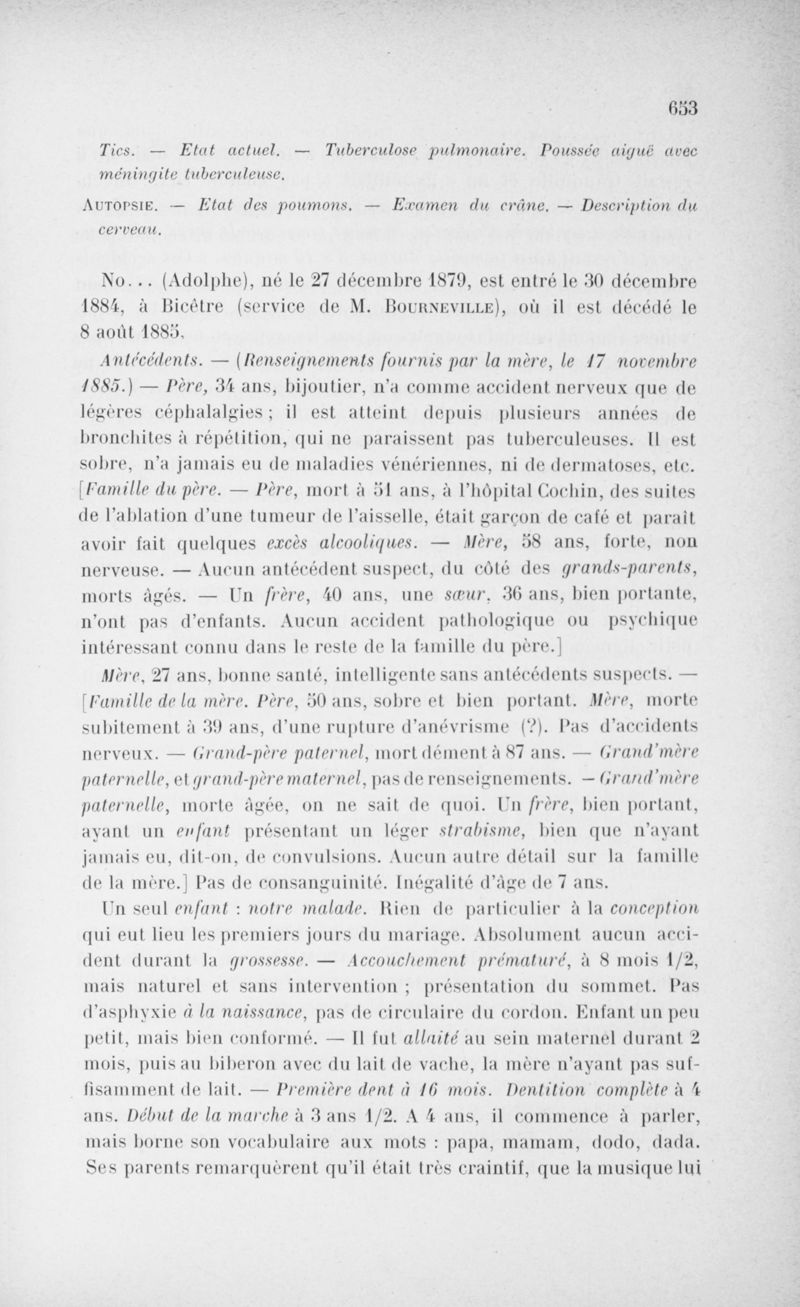 653

Tics. — Etat actuel. — Tuberculose pulmonaire. Poussée aiguë avec méningite tuberculeuse.

AUTOPSIE. — Etat des poumons. — Examen du crâne. — Description du cerveau.

No... (Adolphe), né le 27 décembre 1879, est entré le 30 décembre 1884, à Bicêtre (service de M. BOURNEVILLE), où il est décédé le 8 août 1885.

Antécédents. — (Renseignements fournis par la mère, le 17 novembre 1885.) — Père, 34 ans, bijoutier, n'a comme accident nerveux que de légères céphalalgies ; il est atteint depuis plusieurs années de bronchites à répétition, qui ne paraissent pas tuberculeuses. Il est sobre, n'a jamais eu de maladies vénériennes, ni de dermatoses, etc. [Famille du père. — Père, mort à 51 ans, à l'hôpital Cochin, des suites de l'ablation d'une tumeur de l'aisselle, était garçon de café et paraît avoir fait quelques excès alcooliques. — Mère, 58 ans, forte, non nerveuse. — Aucun antécédent suspect, du côté des grands-parents, morts âgés. — Un frère, 40 ans, une sœur, 36 ans, bien portante, n'ont pas d'enfants. Aucun accident pathologique ou psychique intéressant connu dans le reste de la famille du père.]

Mère, 27 ans, bonne santé, intelligente sans antécédents suspects. — [Famille de la mère. Père, 50 ans, sobre et bien portant. Mère, morte subitement à 39 ans, d'une rupture d'anévrisme (?). Pas d'accidents nerveux. — Grand-père paternel, mort dément à 87 ans. — Grand'mère paternelle, et grand-père maternel, pas de renseignements. — Grand'mère paternelle, morte âgée, on ne sait de quoi. Un frère, bien portant, ayant un enfant présentant un léger strabisme, bien que n'ayant jamais eu, dit-on, de convulsions. Aucun autre détail sur la famille de la mère.] Pas de consanguinité. Inégalité d'âge de 7 ans.

Un seul enfant : notre malade. Rien de particulier à la conception qui eut lieu les premiers jours du mariage. Absolument aucun accident durant la grossesse. — Accouchement prématuré, à 8 mois 1/2, mais naturel et sans intervention ; présentation du sommet. Pas d'asphyxie à la naissance, pas de circulaire du cordon. Enfant un peu petit, mais bien conformé. — Il fut allaité au sein maternel durant 2 mois, puis au biberon avec du lait de vache, la mère n'ayant pas suffisamment de lait. — Première dent à 16 mois. Dentition complète à 4 ans. Début de la marche à 3 ans 1/2. A 4 ans, il commence à parler, mais borne son vocabulaire aux mots : papa, mamam, dodo, dada. Ses parents remarquèrent qu'il était très craintif, que la musique lui